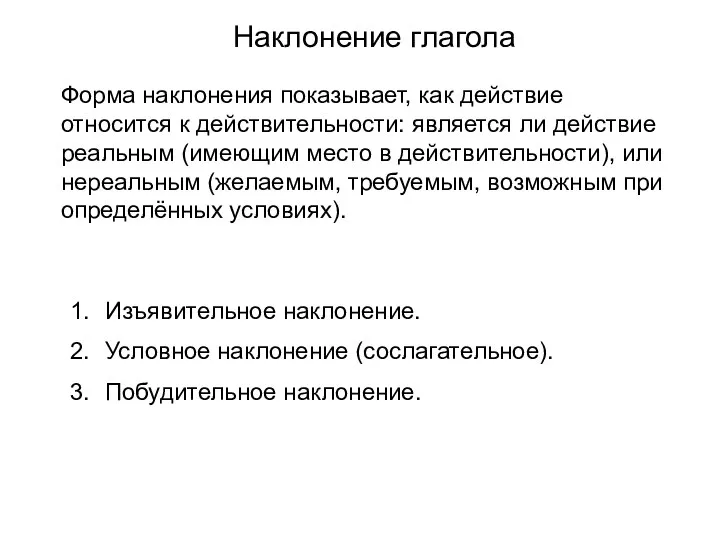 Наклонение глагола

Форма наклонения показывает, как действие относится к действительности: является ли действие реальным (имеющим место в действительности), или нереальным (желаемым, требуемым, возможным при определённых условиях).

1. Изъявительное наклонение.
2. Условное наклонение (сослагательное).
3. Побудительное наклонение.